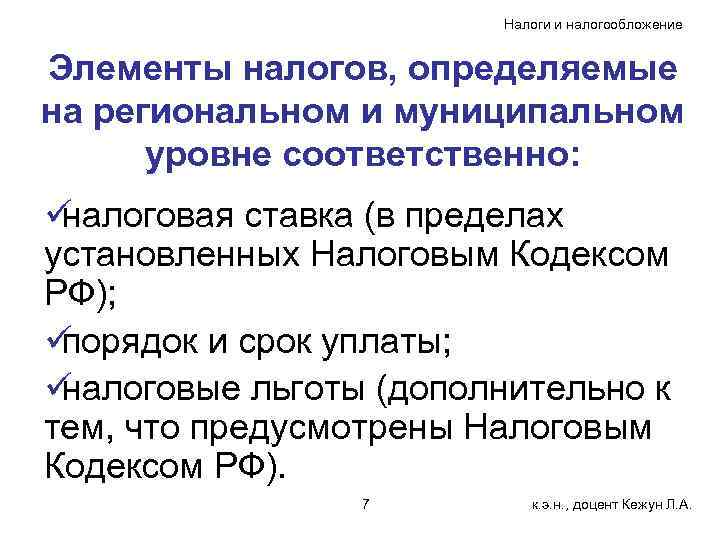 Налоги и налогообложение

Элементы налогов, определяемые на региональном и муниципальном уровне соответственно:

✓налоговая ставка (в пределах установленных Налоговым Кодексом РФ);

✓порядок и срок уплаты;

✓налоговые льготы (дополнительно к тем, что предусмотрены Налоговым Кодексом РФ).

7

к.э.н., доцент Кежун Л.А.